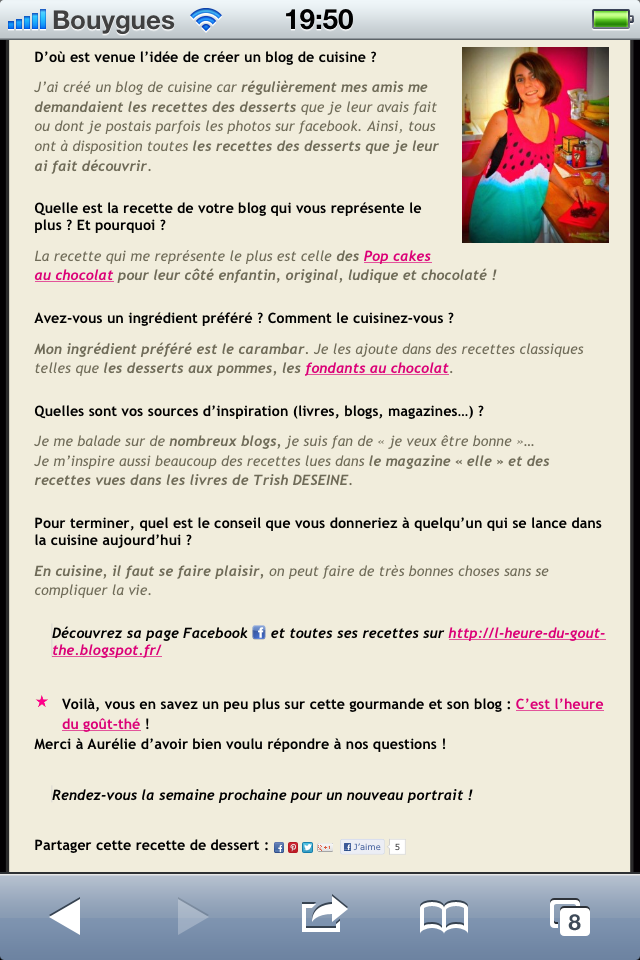 Bouygues 19:50

D'où est venue l'idée de créer un blog de cuisine ?

J'ai créé un blog de cuisine car régulièrement mes amis me demandaient les recettes des desserts que je leur avais fait ou dont je postais parfois les photos sur facebook. Ainsi, tous ont à disposition toutes les recettes des desserts que je leur ai fait découvrir.

Quelle est la recette de votre blog qui vous représente le plus ? Et pourquoi ?

La recette qui me représente le plus est celle des Pop cakes au chocolat pour leur côté enfantin, original, ludique et chocolaté !

Avez-vous un ingrédient préféré ? Comment le cuisinez-vous ?

Mon ingrédient préféré est le carambar. Je les ajoute dans des recettes classiques telles que les desserts aux pommes, les fondants au chocolat.

Quelles sont vos sources d'inspiration (livres, blogs, magazines…) ?

Je me balade sur de nombreux blogs, je suis fan de « je veux être bonne »… Je m'inspire aussi beaucoup des recettes lues dans le magazine « elle » et des recettes vues dans les livres de Trish DESEINE.

Pour terminer, quel est le conseil que vous donneriez à quelqu'un qui se lance dans la cuisine aujourd'hui ?

En cuisine, il faut se faire plaisir, on peut faire de très bonnes choses sans se compliquer la vie.

Découvrez sa page Facebook et toutes ses recettes sur http://l-heure-du-gout-the.blogspot.fr/

★ Voilà, vous en savez un peu plus sur cette gourmande et son blog : C'est l'heure du goût-thé !
Merci à Aurélie d'avoir bien voulu répondre à nos questions !

Rendez-vous la semaine prochaine pour un nouveau portrait !

Partager cette recette de dessert : J'aime 5

8